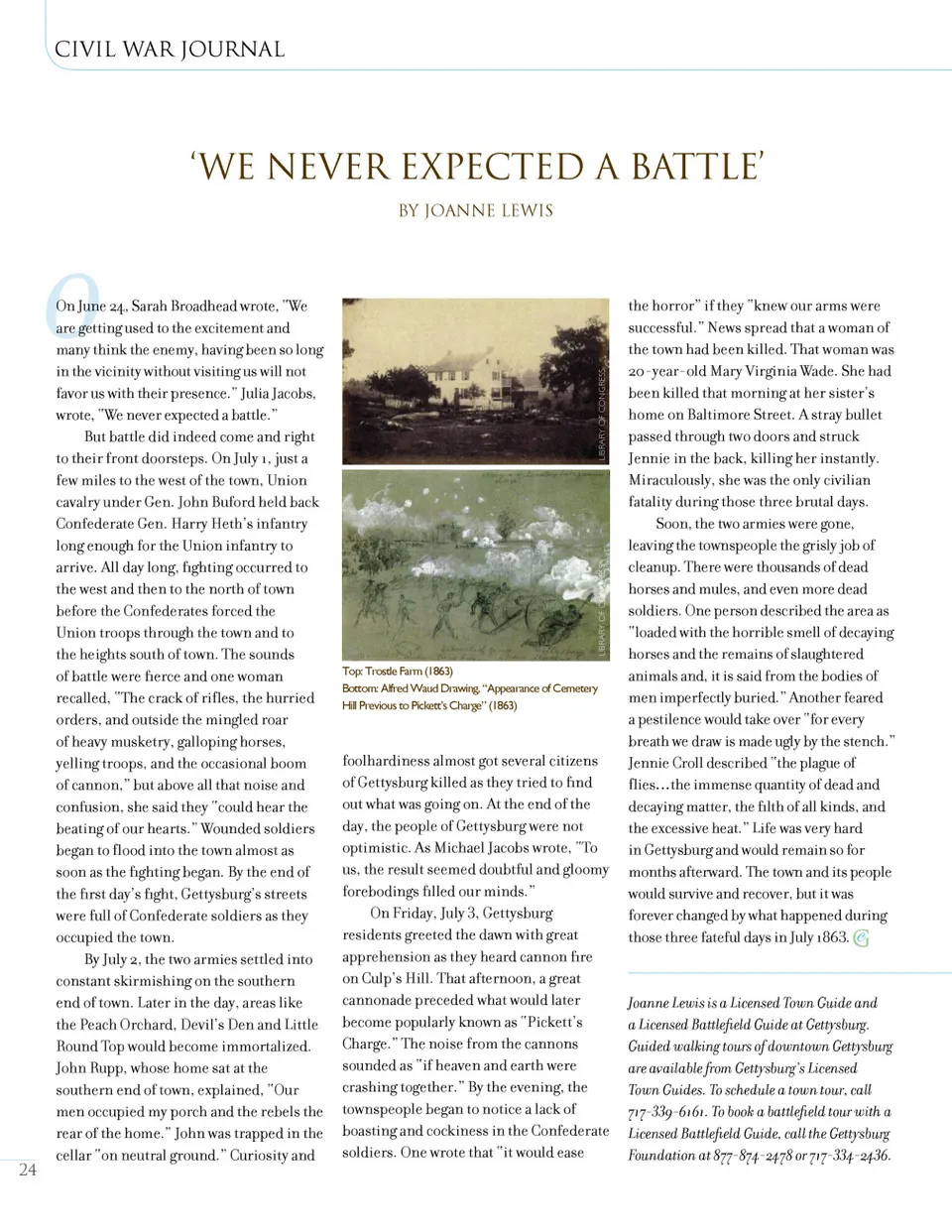 CIVIL WAR JOURNAL

'WE NEVER EXPECTED A BATTLE'

BY JOANNE LEWIS

On June 24, Sarah Broadhead wrote, "We are getting used to the excitement and many think the enemy, having been so long in the vicinity without visiting us will not favor us with their presence." Julia Jacobs, wrote, "We never expected a battle."

But battle did indeed come and right to their front doorsteps. On July 1, just a few miles to the west of the town, Union cavalry under Gen. John Buford held back Confederate Gen. Harry Heth's infantry long enough for the Union infantry to arrive. All day long, fighting occurred to the west and then to the north of town before the Confederates forced the Union troops through the town and to the heights south of town. The sounds of battle were fierce and one woman recalled, "The crack of rifles, the hurried orders, and outside the mingled roar of heavy musketry, galloping horses, yelling troops, and the occasional boom of cannon," but above all that noise and confusion, she said they "could hear the beating of our hearts." Wounded soldiers began to flood into the town almost as soon as the fighting began. By the end of the first day's fight, Gettysburg's streets were full of Confederate soldiers as they occupied the town.

By July 2, the two armies settled into constant skirmishing on the southern end of town. Later in the day, areas like the Peach Orchard, Devil's Den and Little Round Top would become immortalized. John Rupp, whose home sat at the southern end of town, explained, "Our men occupied my porch and the rebels the rear of the home." John was trapped in the cellar "on neutral ground." Curiosity and

LIBRARY OF CONGRESS

LIBRARY OF CONGRESS

Top: Trostle Farm (1863)
Bottom: Alfred Waud Drawing, "Appearance of Cemetery Hill Previous to Pickett's Charge" (1863)

foolhardiness almost got several citizens of Gettysburg killed as they tried to find out what was going on. At the end of the day, the people of Gettysburg were not optimistic. As Michael Jacobs wrote, "To us, the result seemed doubtful and gloomy forebodings filled our minds."

On Friday, July 3, Gettysburg residents greeted the dawn with great apprehension as they heard cannon fire on Culp's Hill. That afternoon, a great cannonade preceded what would later become popularly known as "Pickett's Charge." The noise from the cannons sounded as "if heaven and earth were crashing together." By the evening, the townspeople began to notice a lack of boasting and cockiness in the Confederate soldiers. One wrote that "it would ease

the horror" if they "knew our arms were successful." News spread that a woman of the town had been killed. That woman was 20-year-old Mary Virginia Wade. She had been killed that morning at her sister's home on Baltimore Street. A stray bullet passed through two doors and struck Jennie in the back, killing her instantly. Miraculously, she was the only civilian fatality during those three brutal days.

Soon, the two armies were gone, leaving the townspeople the grisly job of cleanup. There were thousands of dead horses and mules, and even more dead soldiers. One person described the area as "loaded with the horrible smell of decaying horses and the remains of slaughtered animals and, it is said from the bodies of men imperfectly buried." Another feared a pestilence would take over "for every breath we draw is made ugly by the stench." Jennie Croll described "the plague of flies…the immense quantity of dead and decaying matter, the filth of all kinds, and the excessive heat." Life was very hard in Gettysburg and would remain so for months afterward. The town and its people would survive and recover, but it was forever changed by what happened during those three fateful days in July 1863.

Joanne Lewis is a Licensed Town Guide and a Licensed Battlefield Guide at Gettysburg. Guided walking tours of downtown Gettysburg are available from Gettysburg's Licensed Town Guides. To schedule a town tour, call 717-339-6161. To book a battlefield tour with a Licensed Battlefield Guide, call the Gettysburg Foundation at 877-874-2478 or 717-334-2436.

24